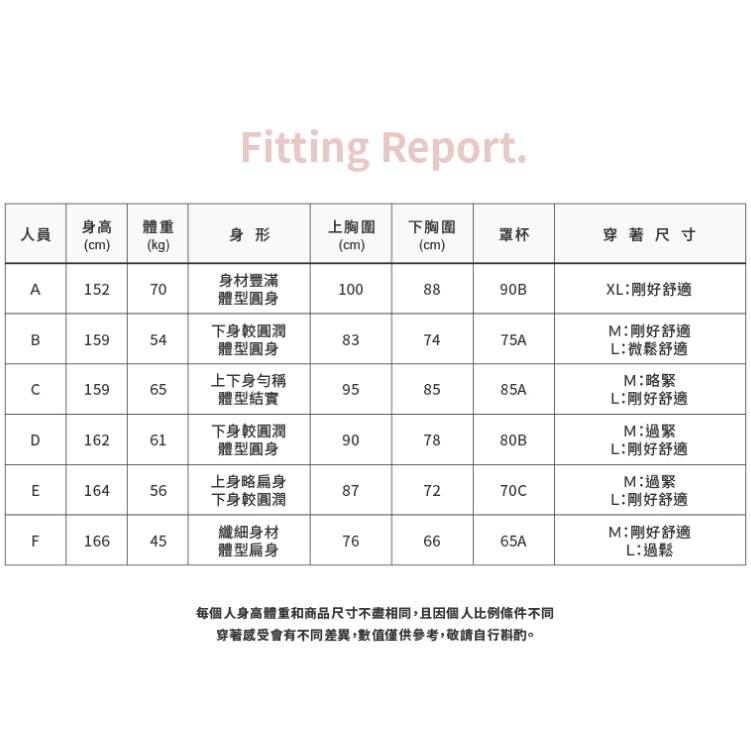 Fitting Report.

| 人員 | 身高 (cm) | 體重 (kg) | 身 形 | 上胸圍 (cm) | 下胸圍 (cm) | 罩杯 | 穿 著 尺 寸 |
|---|---|---|---|---|---|---|---|
| A | 152 | 70 | 身材豐滿 體型圓身 | 100 | 88 | 90B | XL:剛好舒適 |
| B | 159 | 54 | 下身較圓潤 體型圓身 | 83 | 74 | 75A | M:剛好舒適 L:微鬆舒適 |
| C | 159 | 65 | 上下身勻稱 體型結實 | 95 | 85 | 85A | M:略緊 L:剛好舒適 |
| D | 162 | 61 | 下身較圓潤 體型圓身 | 90 | 78 | 80B | M:過緊 L:剛好舒適 |
| E | 164 | 56 | 上身略扁身 下身較圓潤 | 87 | 72 | 70C | M:過緊 L:剛好舒適 |
| F | 166 | 45 | 纖細身材 體型扁身 | 76 | 66 | 65A | M:剛好舒適 L:過鬆 |

每個人身高體重和商品尺寸不盡相同，且因個人比例條件不同
穿著感受會有不同差異，數值僅供參考，敬請自行斟酌。